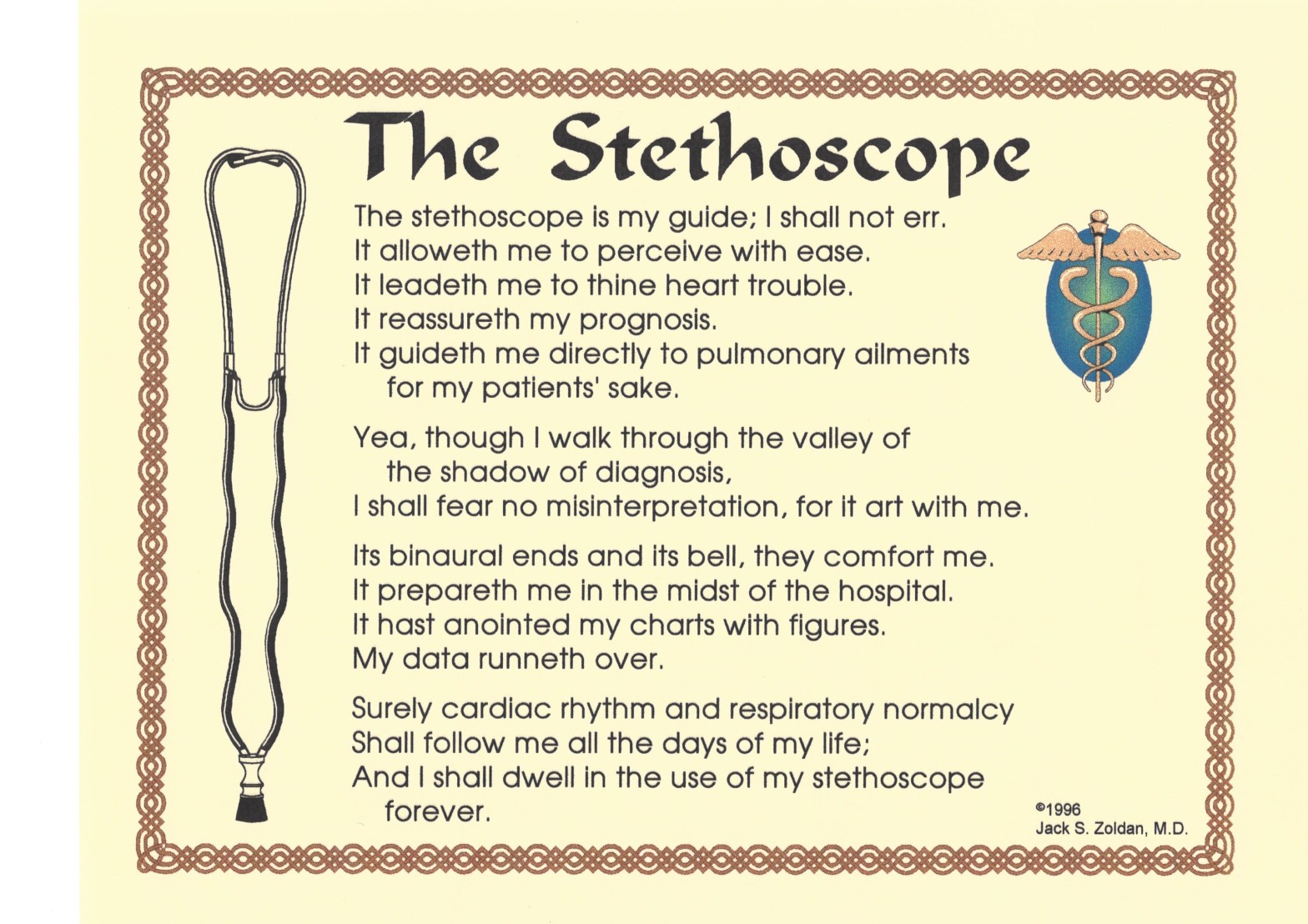 The Stethoscope

The stethoscope is my guide; I shall not err.
It alloweth me to perceive with ease.
It leadeth me to thine heart trouble.
It reassureth my prognosis.
It guideth me directly to pulmonary ailments for my patients' sake.

Yea, though I walk through the valley of the shadow of diagnosis,
I shall fear no misinterpretation, for it art with me.

Its binaural ends and its bell, they comfort me.
It prepareth me in the midst of the hospital.
It hast anointed my charts with figures.
My data runneth over.

Surely cardiac rhythm and respiratory normalcy
Shall follow me all the days of my life;
And I shall dwell in the use of my stethoscope forever.

©1996
Jack S. Zoldan, M.D.